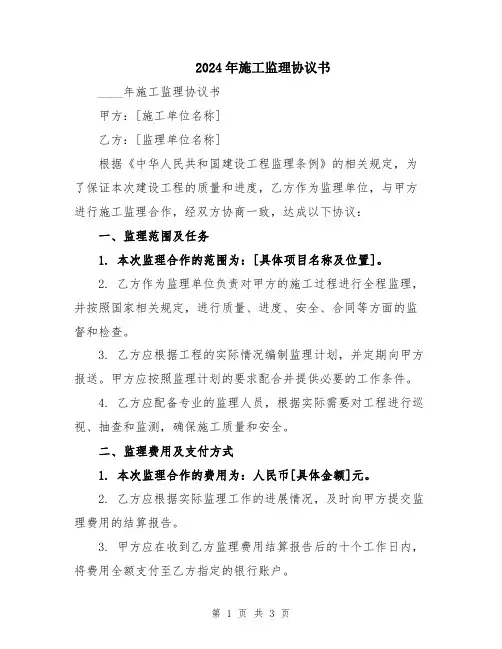 2024年施工监理协议书

____年施工监理协议书

甲方：[施工单位名称]

乙方：[监理单位名称]

根据《中华人民共和国建设工程监理条例》的相关规定，为了保证本次建设工程的质量和进度，乙方作为监理单位，与甲方进行施工监理合作，经双方协商一致，达成以下协议：

一、监理范围及任务

1. 本次监理合作的范围为：[具体项目名称及位置]。

2. 乙方作为监理单位负责对甲方的施工过程进行全程监理，并按照国家相关规定，进行质量、进度、安全、合同等方面的监督和检查。

3. 乙方应根据工程的实际情况编制监理计划，并定期向甲方报送。甲方应按照监理计划的要求配合并提供必要的工作条件。

4. 乙方应配备专业的监理人员，根据实际需要对工程进行巡视、抽查和监测，确保施工质量和安全。

二、监理费用及支付方式

1. 本次监理合作的费用为：人民币[具体金额]元。

2. 乙方应根据实际监理工作的进展情况，及时向甲方提交监理费用的结算报告。

3. 甲方应在收到乙方监理费用结算报告后的十个工作日内，将费用全额支付至乙方指定的银行账户。

第 1 页 共 3 页